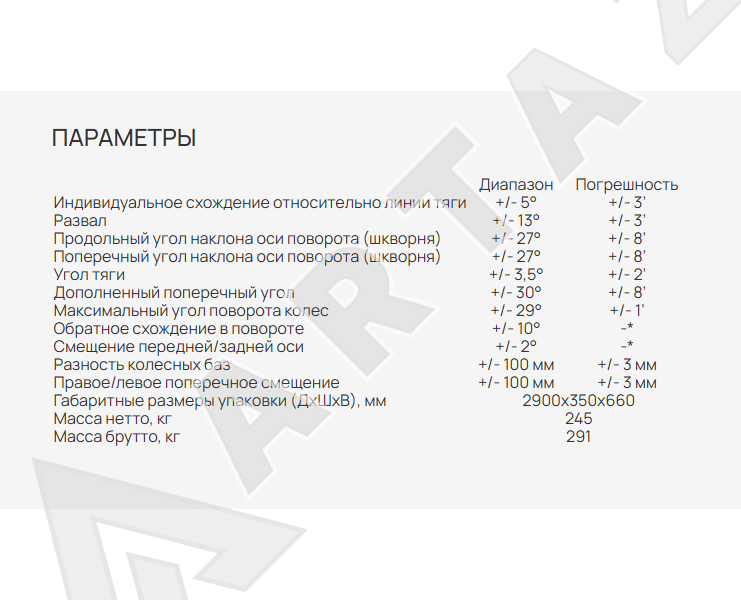 ПАРАМЕТРЫ

|  | Диапазон | Погрешность |
|---|---|---|
| Индивидуальное схождение относительно линии тяги | +/- 5° | +/- 3' |
| Развал | +/- 13° | +/- 3' |
| Продольный угол наклона оси поворота (шкворня) | +/- 27° | +/- 8' |
| Поперечный угол наклона оси поворота (шкворня) | +/- 27° | +/- 8' |
| Угол тяги | +/- 3,5° | +/- 2' |
| Дополненный поперечный угол | +/- 30° | +/- 8' |
| Максимальный угол поворота колес | +/- 29° | +/- 1' |
| Обратное схождение в повороте | +/- 10° | -* |
| Смещение передней/задней оси | +/- 2° | -* |
| Разность колесных баз | +/- 100 мм | +/- 3 мм |
| Правое/левое поперечное смещение | +/- 100 мм | +/- 3 мм |
| Габаритные размеры упаковки (ДхШхВ), мм | 2900х350х660 |  |
| Масса нетто, кг | 245 |  |
| Масса брутто, кг | 291 |  |

ARTA